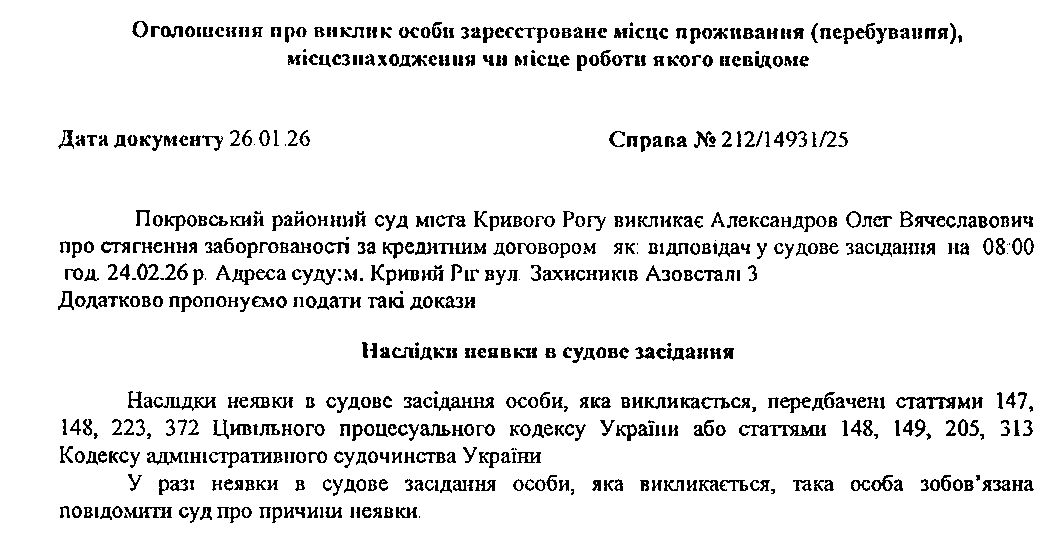 Оголошення про виклик особи зареєстроване місце проживання (перебування), місцезнаходження чи місце роботи якого невідоме

Дата документу 26.01.26

Справа № 212/14931/25

Покровський районний суд міста Кривого Рогу викликає Александров Олег Вячеславович про стягнення заборгованості за кредитним договором як: відповідач у судове засідання на 08:00 год. 24.02.26 р. Адреса суду:м. Кривий Ріг вул. Захисників Азовсталі 3
Додатково пропонуємо подати такі докази

Наслідки неявки в судове засідання

Наслідки неявки в судове засідання особи, яка викликається, передбачені статтями 147, 148, 223, 372 Цивільного процесуального кодексу України або статтями 148, 149, 205, 313 Кодексу адміністративного судочинства України
У разі неявки в судове засідання особи, яка викликається, така особа зобов'язана повідомити суд про причини неявки.